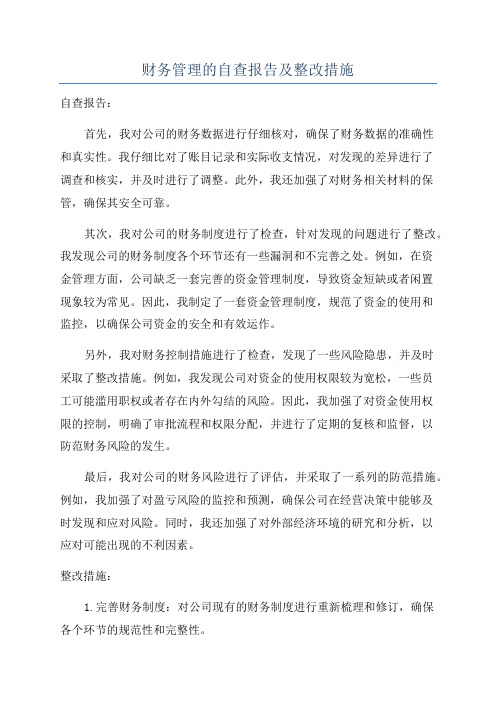 财务管理的自查报告及整改措施

自查报告：

首先，我对公司的财务数据进行仔细核对，确保了财务数据的准确性和真实性。我仔细比对了账目记录和实际收支情况，对发现的差异进行了调查和核实，并及时进行了调整。此外，我还加强了对财务相关材料的保管，确保其安全可靠。

其次，我对公司的财务制度进行了检查，针对发现的问题进行了整改。我发现公司的财务制度各个环节还有一些漏洞和不完善之处。例如，在资金管理方面，公司缺乏一套完善的资金管理制度，导致资金短缺或者闲置现象较为常见。因此，我制定了一套资金管理制度，规范了资金的使用和监控，以确保公司资金的安全和有效运作。

另外，我对财务控制措施进行了检查，发现了一些风险隐患，并及时采取了整改措施。例如，我发现公司对资金的使用权限较为宽松，一些员工可能滥用职权或者存在内外勾结的风险。因此，我加强了对资金使用权限的控制，明确了审批流程和权限分配，并进行了定期的复核和监督，以防范财务风险的发生。

最后，我对公司的财务风险进行了评估，并采取了一系列的防范措施。例如，我加强了对盈亏风险的监控和预测，确保公司在经营决策中能够及时发现和应对风险。同时，我还加强了对外部经济环境的研究和分析，以应对可能出现的不利因素。

整改措施：

1.完善财务制度：对公司现有的财务制度进行重新梳理和修订，确保各个环节的规范性和完整性。